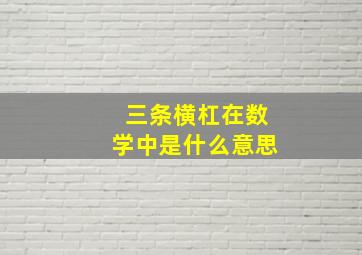 三条横杠在数学中是什么意思